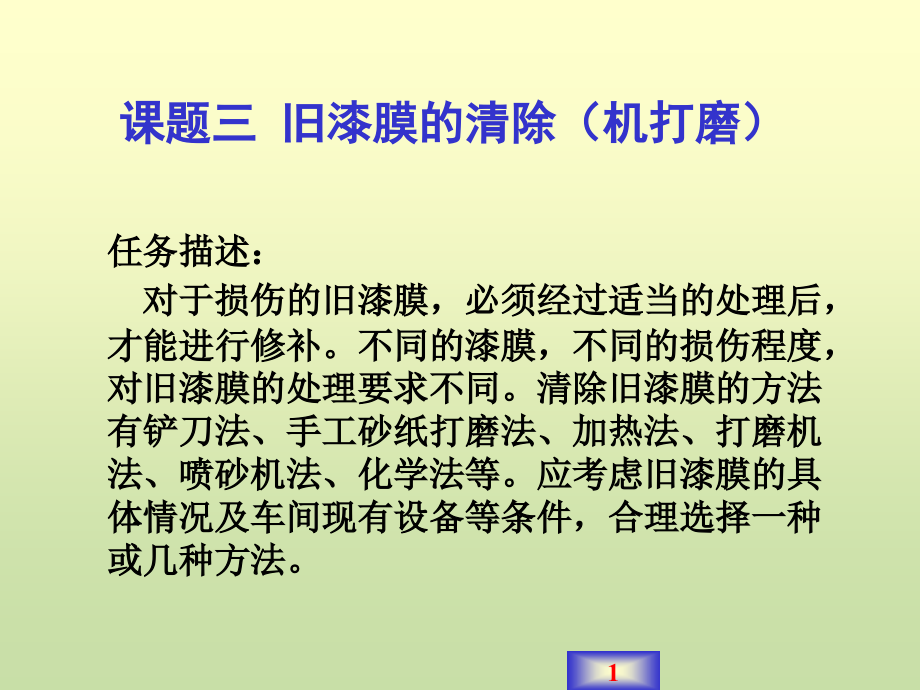 课题三 旧漆膜的清除（机打磨）

任务描述：

对于损伤的旧漆膜，必须经过适当的处理后，才能进行修补。不同的漆膜，不同的损伤程度，对旧漆膜的处理要求不同。清除旧漆膜的方法有铲刀法、手工砂纸打磨法、加热法、打磨机法、喷砂机法、化学法等。应考虑旧漆膜的具体情况及车间现有设备等条件，合理选择一种或几种方法。

1